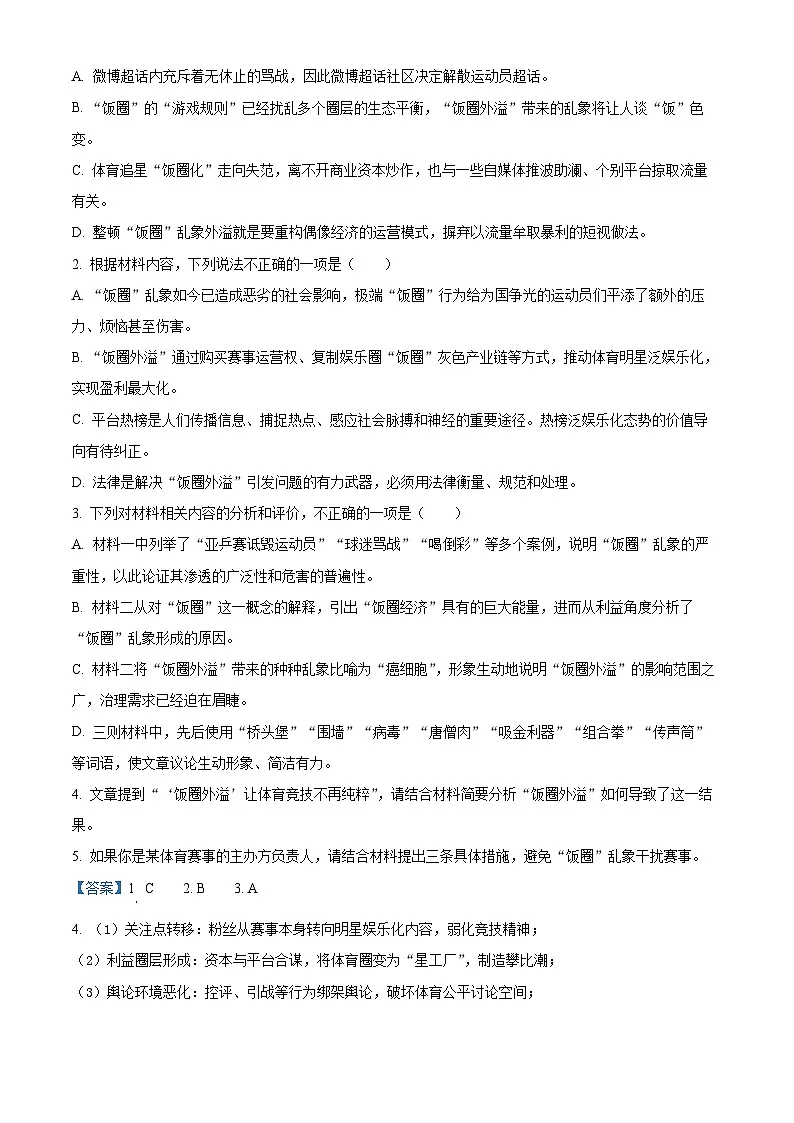 A. 微博超话内充斥着无休止的骂战，因此微博超话社区决定解散运动员超话。

B. “饭圈”的“游戏规则”已经扰乱多个圈层的生态平衡，“饭圈外溢”带来的乱象将让人谈“饭”色变。

C. 体育追星“饭圈化”走向失范，离不开商业资本炒作，也与一些自媒体推波助澜、个别平台掠取流量有关。

D. 整顿“饭圈”乱象外溢就是要重构偶像经济的运营模式，摒弃以流量牟取暴利的短视做法。

2. 根据材料内容，下列说法不正确的一项是（　　）

A. “饭圈”乱象如今已造成恶劣的社会影响，极端“饭圈”行为给为国争光的运动员们平添了额外的压力、烦恼甚至伤害。

B. “饭圈外溢”通过购买赛事运营权、复制娱乐圈“饭圈”灰色产业链等方式，推动体育明星泛娱乐化，实现盈利最大化。

C. 平台热榜是人们传播信息、捕捉热点、感应社会脉搏和神经的重要途径。热榜泛娱乐化态势的价值导向有待纠正。

D. 法律是解决“饭圈外溢”引发问题的有力武器，必须用法律衡量、规范和处理。

3. 下列对材料相关内容的分析和评价，不正确的一项是（　　）

A. 材料一中列举了“亚乒赛诋毁运动员”“球迷骂战”“喝倒彩”等多个案例，说明“饭圈”乱象的严重性，以此论证其渗透的广泛性和危害的普遍性。

B. 材料二从对“饭圈”这一概念的解释，引出“饭圈经济”具有的巨大能量，进而从利益角度分析了“饭圈”乱象形成的原因。

C. 材料二将“饭圈外溢”带来的种种乱象比喻为“癌细胞”，形象生动地说明“饭圈外溢”的影响范围之广，治理需求已经迫在眉睫。

D. 三则材料中，先后使用“桥头堡”“围墙”“病毒”“唐僧肉”“吸金利器”“组合拳”“传声筒”等词语，使文章议论生动形象、简洁有力。

4. 文章提到“‘饭圈外溢’让体育竞技不再纯粹”，请结合材料简要分析“饭圈外溢”如何导致了这一结果。

5. 如果你是某体育赛事的主办方负责人，请结合材料提出三条具体措施，避免“饭圈”乱象干扰赛事。

【答案】1. C　　2. B　　3. A

4. （1）关注点转移：粉丝从赛事本身转向明星娱乐化内容，弱化竞技精神；

（2）利益圈层形成：资本与平台合谋，将体育圈变为“星工厂”，制造攀比潮；

（3）舆论环境恶化：控评、引战等行为绑架舆论，破坏体育公平讨论空间；